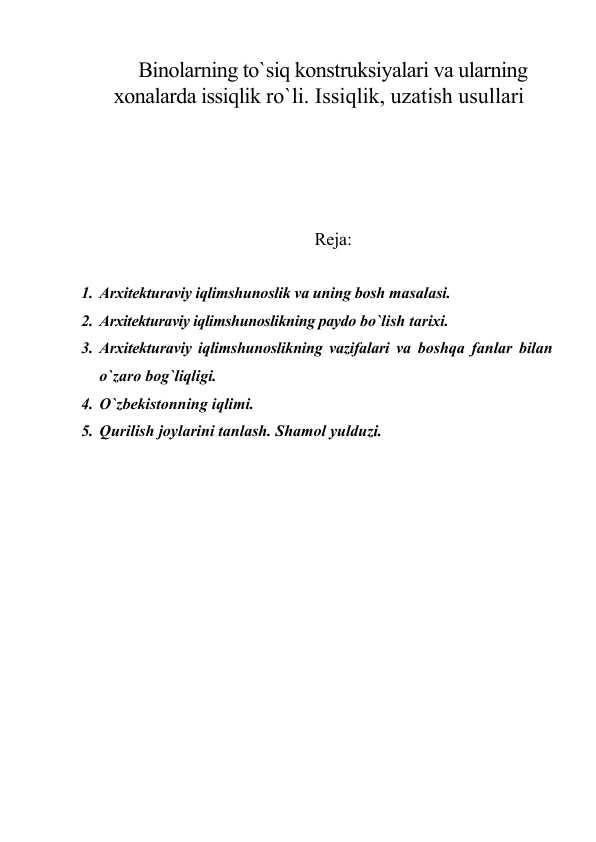 Binolarning to`siq konstruksiyalari va ularning xonalarda issiqlik ro`li. Issiqlik, uzatish usullari

Reja:

1. Arxitekturaviy iqlimshunoslik va uning bosh masalasi.
2. Arxitekturaviy iqlimshunoslikning paydo bo`lish tarixi.
3. Arxitekturaviy iqlimshunoslikning vazifalari va boshqa fanlar bilan o`zaro bog`liqligi.
4. O`zbekistonning iqlimi.
5. Qurilish joylarini tanlash. Shamol yulduzi.